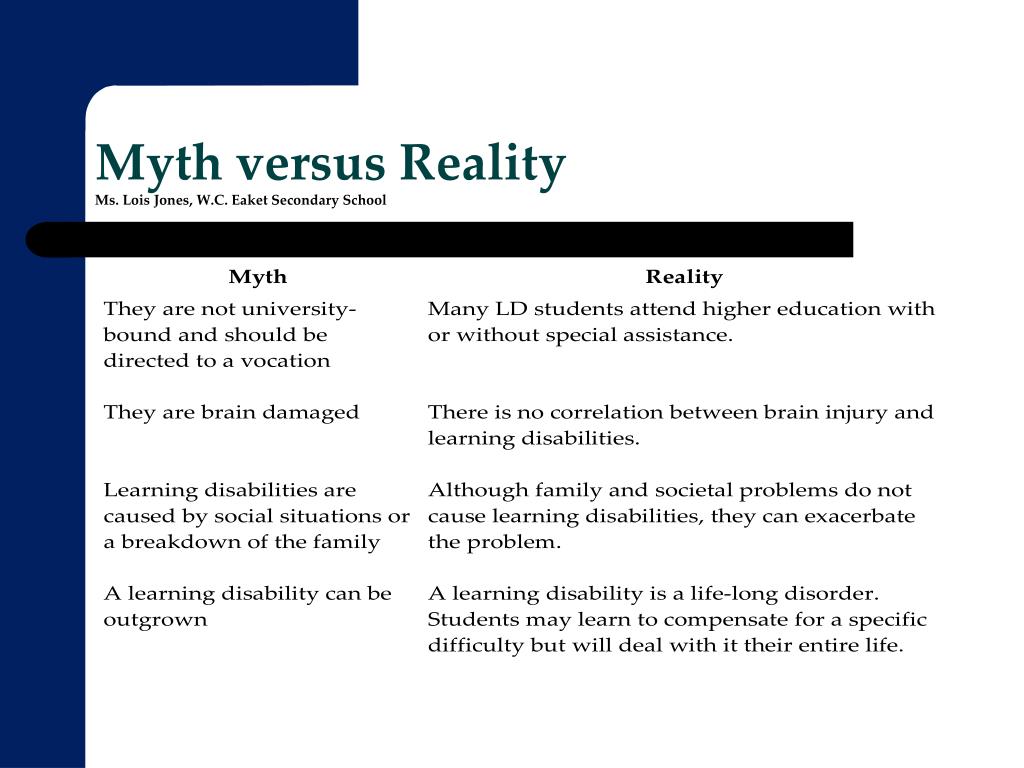 Myth versus Reality
Ms. Lois Jones, W.C. Eaket Secondary School

| Myth | Reality |
|---|---|
| They are not university-bound and should be directed to a vocation | Many LD students attend higher education with or without special assistance. |
| They are brain damaged | There is no correlation between brain injury and learning disabilities. |
| Learning disabilities are caused by social situations or a breakdown of the family | Although family and societal problems do not cause learning disabilities, they can exacerbate the problem. |
| A learning disability can be outgrown | A learning disability is a life-long disorder. Students may learn to compensate for a specific difficulty but will deal with it their entire life. |